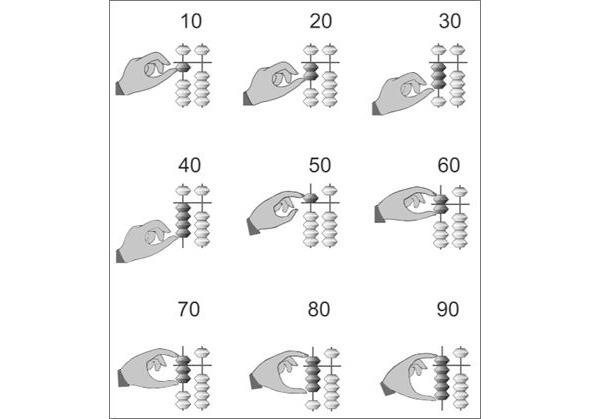 10

20

30

40

50

60

70

80

90